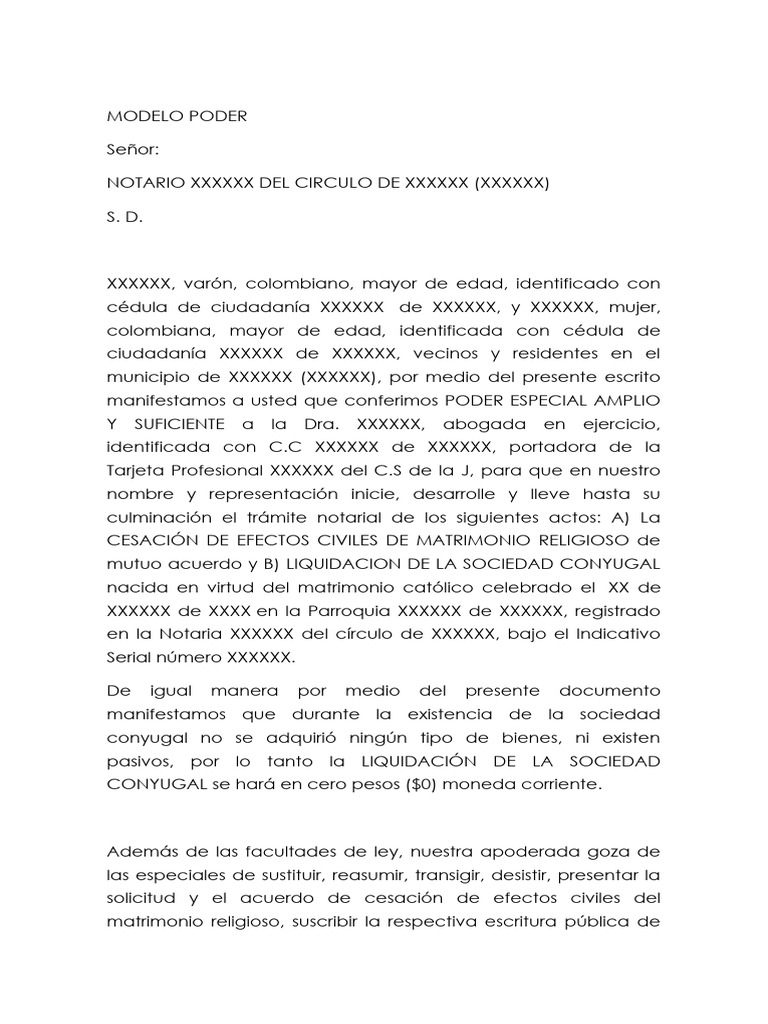 MODELO PODER

Señor:

NOTARIO XXXXXX DEL CIRCULO DE XXXXXX (XXXXXX)

S. D.

XXXXXX, varón, colombiano, mayor de edad, identificado con cédula de ciudadanía XXXXXX de XXXXXX, y XXXXXX, mujer, colombiana, mayor de edad, identificada con cédula de ciudadanía XXXXXX de XXXXXX, vecinos y residentes en el municipio de XXXXXX (XXXXXX), por medio del presente escrito manifestamos a usted que conferimos PODER ESPECIAL AMPLIO Y SUFICIENTE a la Dra. XXXXXX, abogada en ejercicio, identificada con C.C XXXXXX de XXXXXX, portadora de la Tarjeta Profesional XXXXXX del C.S de la J, para que en nuestro nombre y representación inicie, desarrolle y lleve hasta su culminación el trámite notarial de los siguientes actos: A) La CESACIÓN DE EFECTOS CIVILES DE MATRIMONIO RELIGIOSO de mutuo acuerdo y B) LIQUIDACION DE LA SOCIEDAD CONYUGAL nacida en virtud del matrimonio católico celebrado el XX de XXXXXX de XXXX en la Parroquia XXXXXX de XXXXXX, registrado en la Notaria XXXXXX del círculo de XXXXXX, bajo el Indicativo Serial número XXXXXX.

De igual manera por medio del presente documento manifestamos que durante la existencia de la sociedad conyugal no se adquirió ningún tipo de bienes, ni existen pasivos, por lo tanto la LIQUIDACIÓN DE LA SOCIEDAD CONYUGAL se hará en cero pesos ($0) moneda corriente.

Además de las facultades de ley, nuestra apoderada goza de las especiales de sustituir, reasumir, transigir, desistir, presentar la solicitud y el acuerdo de cesación de efectos civiles del matrimonio religioso, suscribir la respectiva escritura pública de